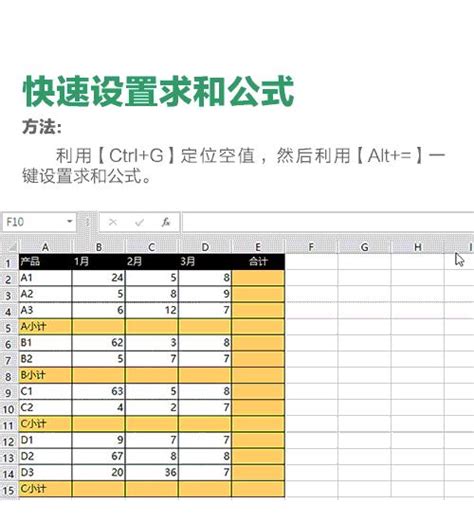 快速设置求和公式

方法:

利用【Ctrl+G】定位空值，然后利用【Alt+=】一键设置求和公式。

F10

| | A | B | C | D | E | F | G | H | I |
|---|---|---|---|---|---|---|---|---|---|
| 1 | 产品 | 1月 | 2月 | 3月 | 合计 | | | | |
| 2 | A1 | 24 | 5 | 8 | | | | | |
| 3 | A2 | 5 | 8 | 9 | | | | | |
| 4 | A3 | 6 | 12 | 7 | | | | | |
| 5 | A小计 | | | | | | | | |
| 6 | B1 | 62 | 3 | 8 | | | | | |
| 7 | B2 | 5 | 7 | 7 | | | | | |
| 8 | B小计 | | | | | | | | |
| 9 | C1 | 63 | 5 | 8 | | | | | |
| 10 | C2 | 4 | 2 | 7 | | | | | |
| 11 | C小计 | | | | | | | | |
| 12 | D1 | 9 | 7 | 7 | | | | | |
| 13 | D2 | 67 | 8 | 8 | | | | | |
| 14 | D3 | 20 | 36 | 7 | | | | | |
| 15 | C小计 | | | | | | | | |